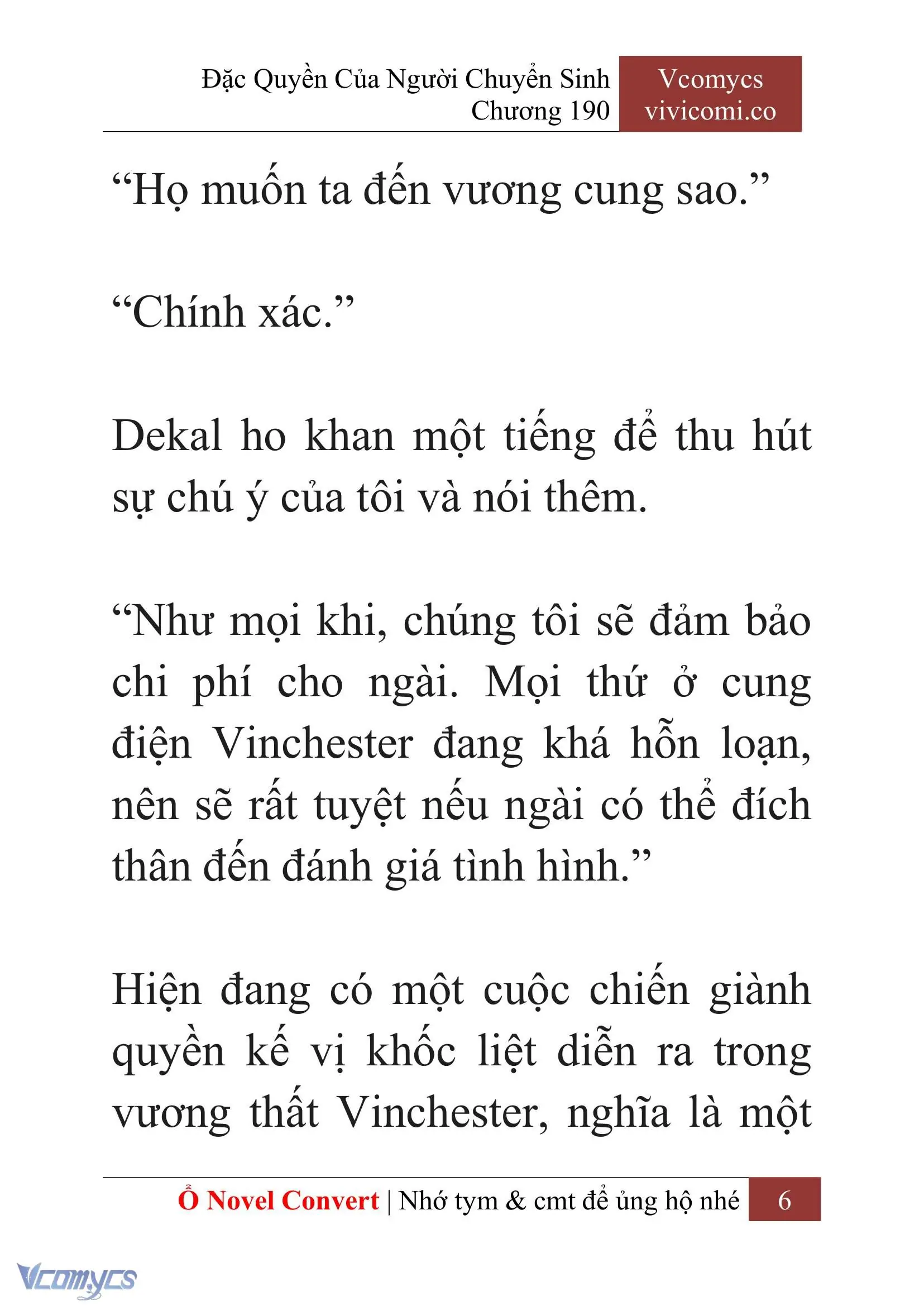 Đặc Quyền Của Người Chuyển Sinh
Chương 190

Vcomycs
vivicomi.co

“Họ muốn ta đến vương cung sao.”

“Chính xác.”

Dekal ho khan một tiếng để thu hút sự chú ý của tôi và nói thêm.

“Như mọi khi, chúng tôi sẽ đảm bảo chi phí cho ngài. Mọi thứ ở cung điện Vinchester đang khá hỗn loạn, nên sẽ rất tuyệt nếu ngài có thể đích thân đến đánh giá tình hình.”

Hiện đang có một cuộc chiến giành quyền kế vị khốc liệt diễn ra trong vương thất Vinchester, nghĩa là một

Ổ Novel Convert | Nhớ tym & cmt để ủng hộ nhé 6

Vcomycs